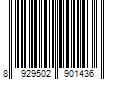 8 929502 901436